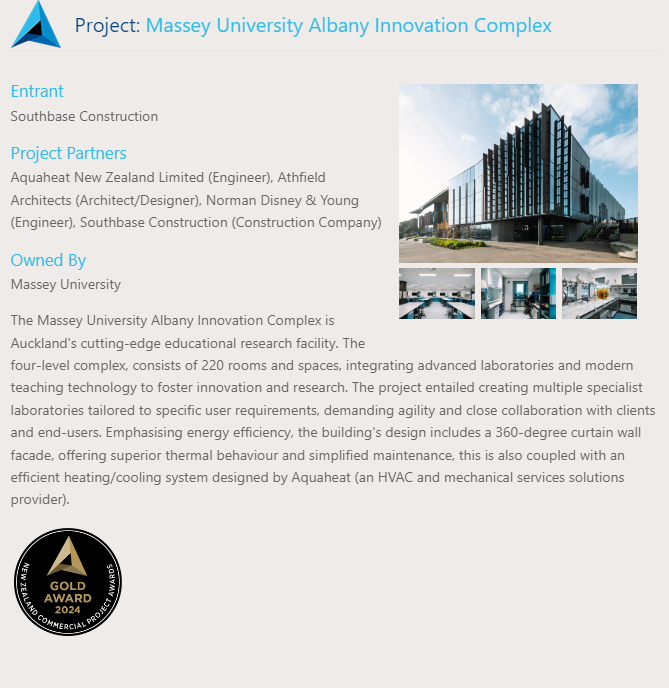 Project: Massey University Albany Innovation Complex

Entrant
Southbase Construction

Project Partners
Aquaheat New Zealand Limited (Engineer), Athfield Architects (Architect/Designer), Norman Disney & Young (Engineer), Southbase Construction (Construction Company)

Owned By
Massey University

The Massey University Albany Innovation Complex is Auckland's cutting-edge educational research facility. The four-level complex, consists of 220 rooms and spaces, integrating advanced laboratories and modern teaching technology to foster innovation and research. The project entailed creating multiple specialist laboratories tailored to specific user requirements, demanding agility and close collaboration with clients and end-users. Emphasising energy efficiency, the building's design includes a 360-degree curtain wall facade, offering superior thermal behaviour and simplified maintenance, this is also coupled with an efficient heating/cooling system designed by Aquaheat (an HVAC and mechanical services solutions provider).

GOLD AWARD 2024
NEW ZEALAND COMMERCIAL PROJECT AWARDS